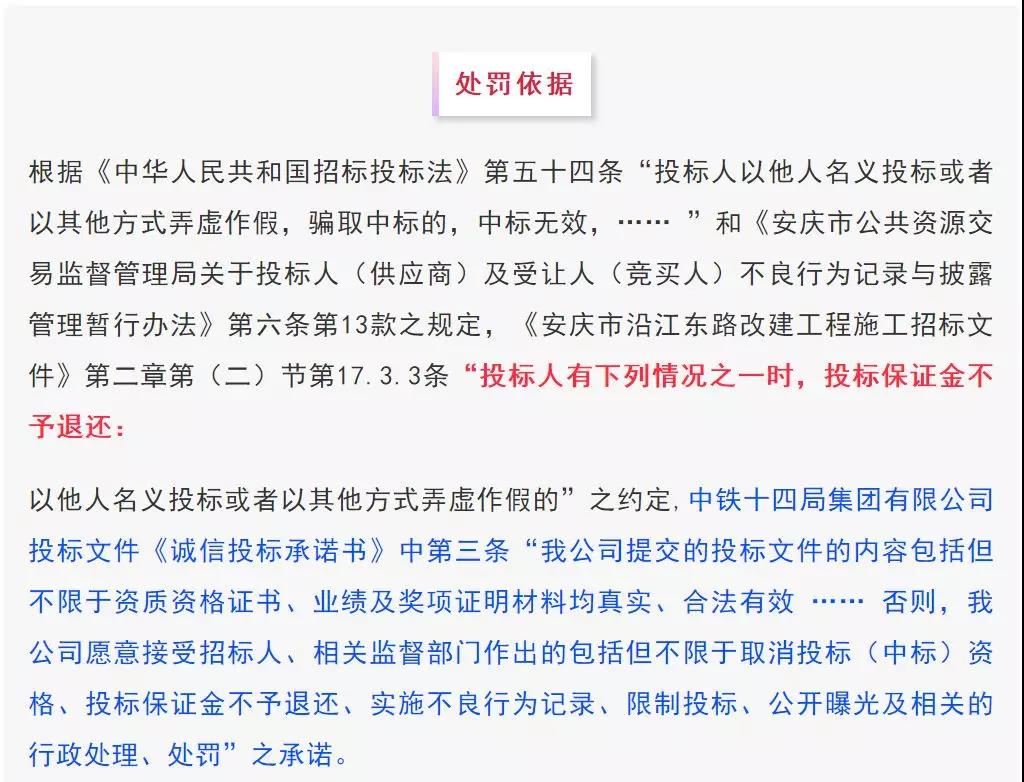 处罚依据

根据《中华人民共和国招标投标法》第五十四条“投标人以他人名义投标或者以其他方式弄虚作假，骗取中标的，中标无效，……”和《安庆市公共资源交易监督管理局关于投标人（供应商）及受让人（竞买人）不良行为记录与披露管理暂行办法》第六条第13款之规定，《安庆市沿江东路改建工程施工招标文件》第二章第（二）节第17.3.3条“投标人有下列情况之一时，投标保证金不予退还：

以他人名义投标或者以其他方式弄虚作假的”之约定，中铁十四局集团有限公司投标文件《诚信投标承诺书》中第三条“我公司提交的投标文件的内容包括但不限于资质资格证书、业绩及奖项证明材料均真实、合法有效 …… 否则，我公司愿意接受招标人、相关监督部门作出的包括但不限于取消投标（中标）资格、投标保证金不予退还、实施不良行为记录、限制投标、公开曝光及相关的行政处理、处罚”之承诺。